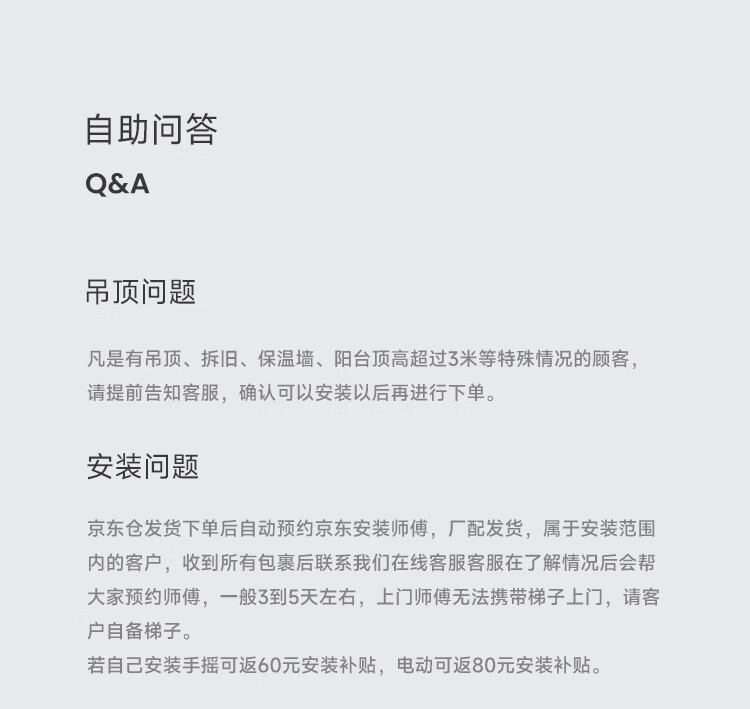 自助问答
Q&A

吊顶问题

凡是有吊顶、拆旧、保温墙、阳台顶高超过3米等特殊情况的顾客，请提前告知客服，确认可以安装以后再进行下单。

安装问题

京东仓发货下单后自动预约京东安装师傅，厂配发货，属于安装范围内的客户，收到所有包裹后联系我们在线客服客服在了解情况后会帮大家预约师傅，一般3到5天左右，上门师傅无法携带梯子上门，请客户自备梯子。
若自己安装手摇可返60元安装补贴，电动可返80元安装补贴。